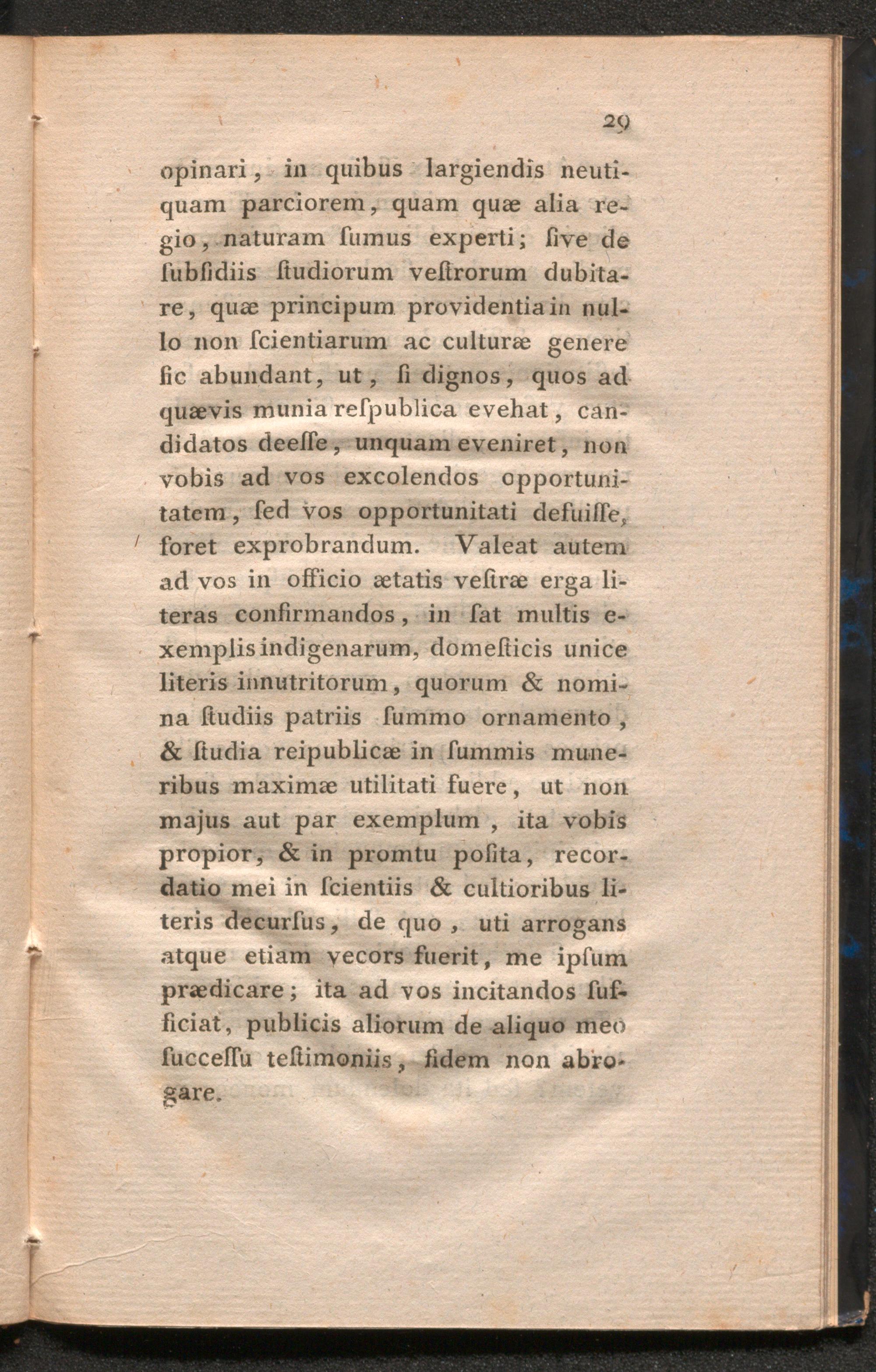 29

opinari, in quibus largiendis neutiquam parciorem, quam quæ alia regio, naturam ſumus experti; ſive de ſubſidiis ſtudiorum veſtrorum dubitare, quæ principum providentia in nullo non ſcientiarum ac culturæ genere ſic abundant, ut, ſi dignos, quos ad quævis munia reſpublica evehat, candidatos deeſſe, unquam eveniret, non vobis ad vos excolendos opportunitatem, ſed vos opportunitati defuiſſe, foret exprobrandum. Valeat autem ad vos in officio ætatis veſtræ erga literas confirmandos, in ſat multis exemplis indigenarum, domeſticis unice literis innutritorum, quorum & nomina ſtudiis patriis ſummo ornamento, & ſtudia reipublicæ in ſummis muneribus maximæ utilitati fuere, ut non majus aut par exemplum, ita vobis propior, & in promtu poſita, recordatio mei in ſcientiis & cultioribus literis decurſus, de quo, uti arrogans atque etiam vecors fuerit, me ipſum prædicare; ita ad vos incitandos ſufficiat, publicis aliorum de aliquo meo ſucceſſu teſtimoniis, fidem non abrogare.